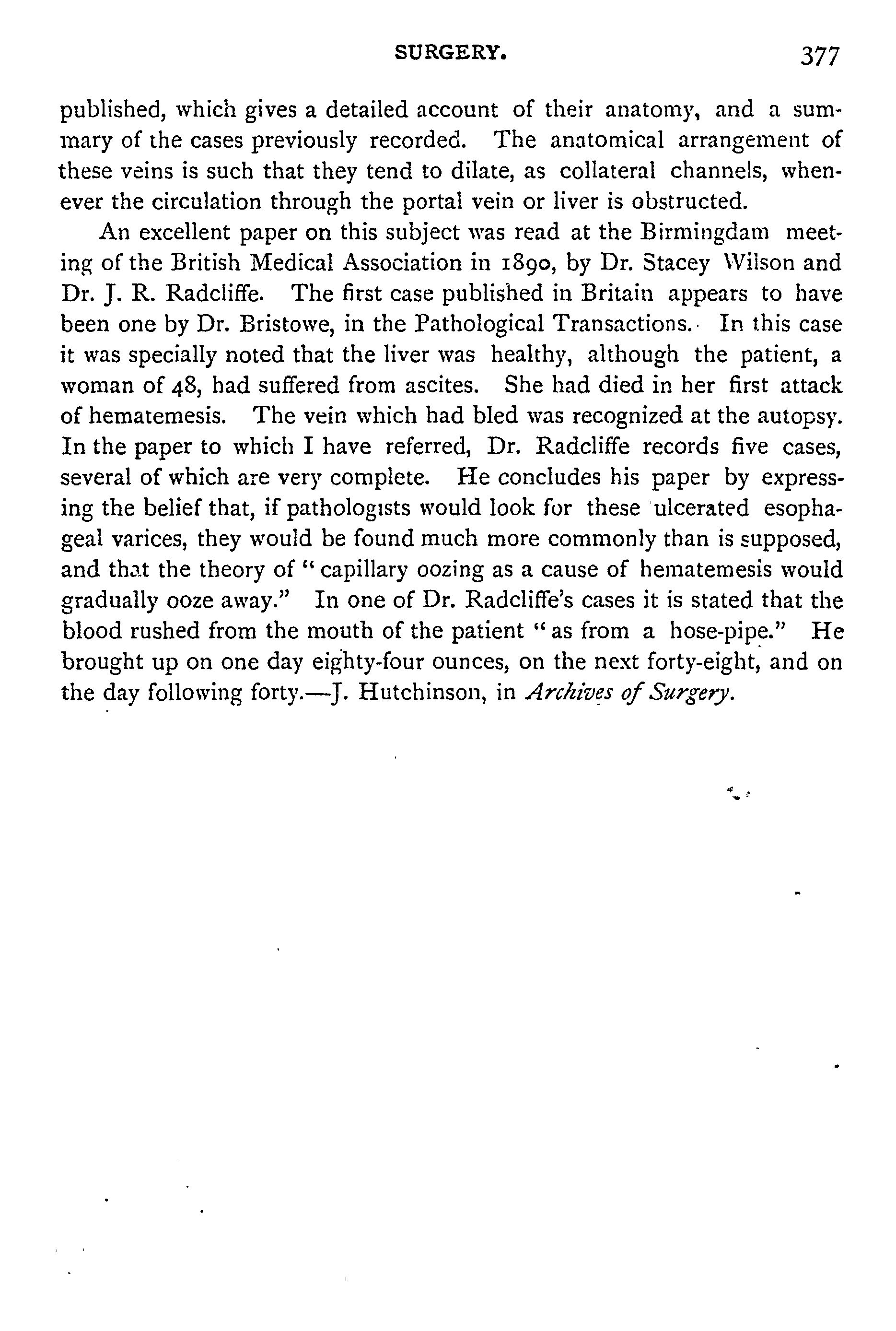 SURGERY. 377

published, which gives a detailed account of their anatomy, and a summary of the cases previously recorded. The anatomical arrangement of these veins is such that they tend to dilate, as collateral channels, whenever the circulation through the portal vein or liver is obstructed.

An excellent paper on this subject was read at the Birmingdam meeting of the British Medical Association in 1890, by Dr. Stacey Wilson and Dr. J. R. Radcliffe. The first case published in Britain appears to have been one by Dr. Bristowe, in the Pathological Transactions. In this case it was specially noted that the liver was healthy, although the patient, a woman of 48, had suffered from ascites. She had died in her first attack of hematemesis. The vein which had bled was recognized at the autopsy. In the paper to which I have referred, Dr. Radcliffe records five cases, several of which are very complete. He concludes his paper by expressing the belief that, if pathologists would look for these ulcerated esophageal varices, they would be found much more commonly than is supposed, and that the theory of "capillary oozing as a cause of hematemesis would gradually ooze away." In one of Dr. Radcliffe's cases it is stated that the blood rushed from the mouth of the patient "as from a hose-pipe." He brought up on one day eighty-four ounces, on the next forty-eight, and on the day following forty.—J. Hutchinson, in Archives of Surgery.